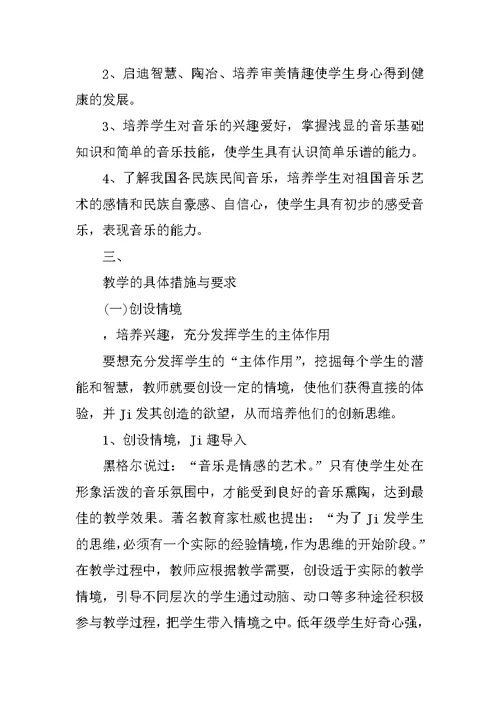 2、启迪智慧、陶冶、培养审美情趣使学生身心得到健康的发展。

3、培养学生对音乐的兴趣爱好，掌握浅显的音乐基础知识和简单的音乐技能，使学生具有认识简单乐谱的能力。

4、了解我国各民族民间音乐，培养学生对祖国音乐艺术的感情和民族自豪感、自信心，使学生具有初步的感受音乐，表现音乐的能力。

三、

教学的具体措施与要求

(一)创设情境

，培养兴趣，充分发挥学生的主体作用

要想充分发挥学生的“主体作用”，挖掘每个学生的潜能和智慧，教师就要创设一定的情境，使他们获得直接的体验，并 Ji 发其创造的欲望，从而培养他们的创新思维。

1、创设情境，Ji 趣导入

黑格尔说过：“音乐是情感的艺术。”只有使学生处在形象活泼的音乐氛围中，才能受到良好的音乐熏陶，达到最佳的教学效果。著名教育家杜威也提出：“为了 Ji 发学生的思维，必须有一个实际的经验情境，作为思维的开始阶段。”在教学过程中，教师应根据教学需要，创设适于实际的教学情境，引导不同层次的学生通过动脑、动口等多种途径积极参与教学过程，把学生带入情境之中。低年级学生好奇心强，